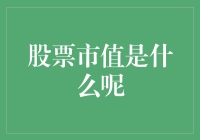 股票市值是什么呢